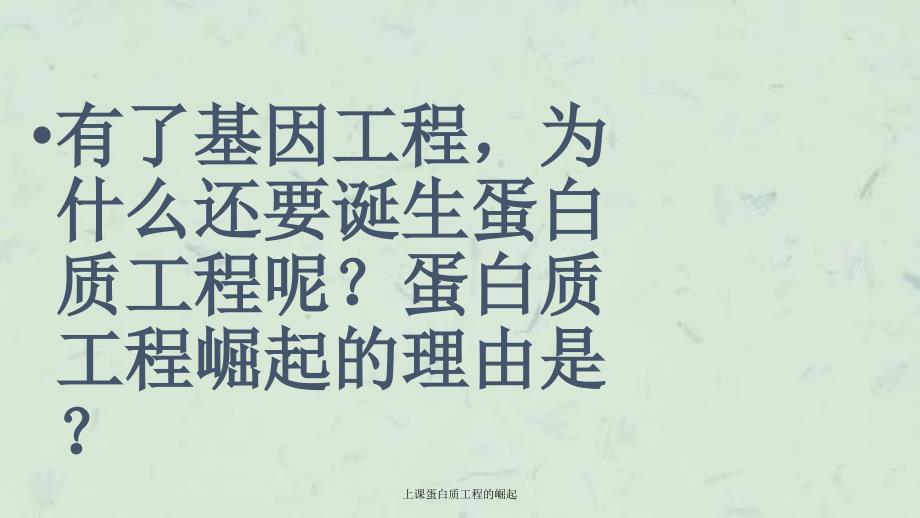 •有了基因工程，为什么还要诞生蛋白质工程呢？蛋白质工程崛起的理由是？

上课蛋白质工程的崛起